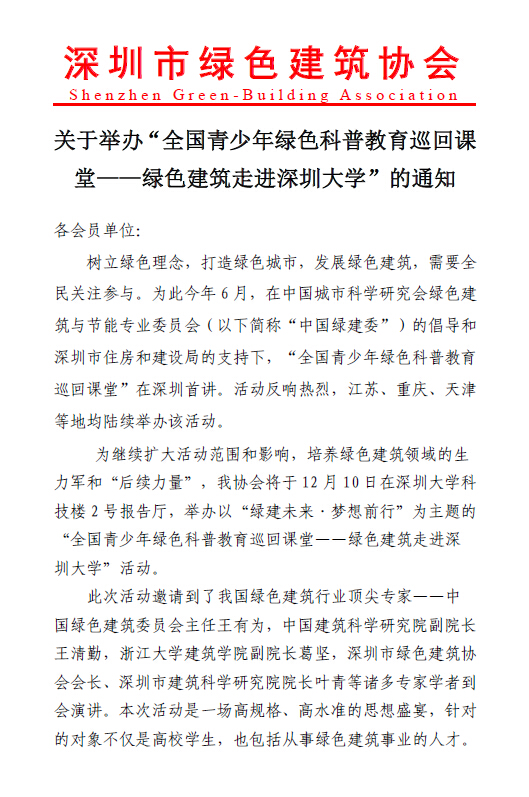 深圳市绿色建筑协会
Shenzhen Green-Building Association

关于举办“全国青少年绿色科普教育巡回课堂——绿色建筑走进深圳大学”的通知

各会员单位:

树立绿色理念，打造绿色城市，发展绿色建筑，需要全民关注参与。为此今年6月，在中国城市科学研究会绿色建筑与节能专业委员会（以下简称“中国绿建委”）的倡导和深圳市住房和建设局的支持下，“全国青少年绿色科普教育巡回课堂”在深圳首讲。活动反响热烈，江苏、重庆、天津等地均陆续举办该活动。

为继续扩大活动范围和影响，培养绿色建筑领域的生力军和“后续力量”，我协会将于12月10日在深圳大学科技楼2号报告厅，举办以“绿建未来·梦想前行”为主题的“全国青少年绿色科普教育巡回课堂——绿色建筑走进深圳大学”活动。

此次活动邀请到了我国绿色建筑行业顶尖专家——中国绿色建筑委员会主任王有为，中国建筑科学研究院副院长王清勤，浙江大学建筑学院副院长葛坚，深圳市绿色建筑协会会长、深圳市建筑科学研究院院长叶青等诸多专家学者到会演讲。本次活动是一场高规格、高水准的思想盛宴，针对的对象不仅是高校学生，也包括从事绿色建筑事业的人才。